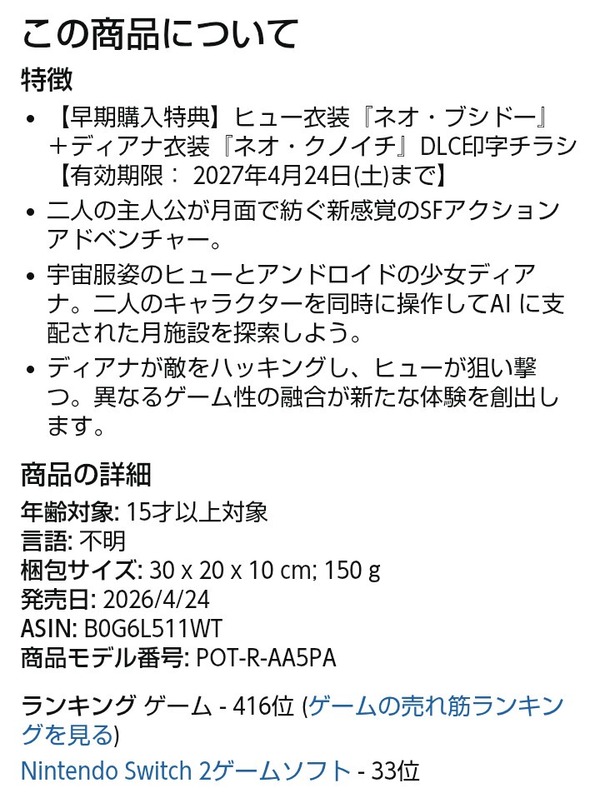 この商品について

特徴

• 【早期購入特典】ヒュー衣装『ネオ・ブシドー』＋ディアナ衣装『ネオ・クノイチ』DLC印字チラシ【有効期限： 2027年4月24日(土)まで】

• 二人の主人公が月面で紡ぐ新感覚のSFアクションアドベンチャー。

• 宇宙服姿のヒューとアンドロイドの少女ディアナ。二人のキャラクターを同時に操作してAI に支配された月施設を探索しよう。

• ディアナが敵をハッキングし、ヒューが狙い撃つ。異なるゲーム性の融合が新たな体験を創出します。

商品の詳細

年齢対象: 15才以上対象
言語: 不明
梱包サイズ: 30 x 20 x 10 cm; 150 g
発売日: 2026/4/24
ASIN: B0G6L511WT
商品モデル番号: POT-R-AA5PA

ランキング ゲーム - 416位 (ゲームの売れ筋ランキングを見る)
Nintendo Switch 2ゲームソフト - 33位